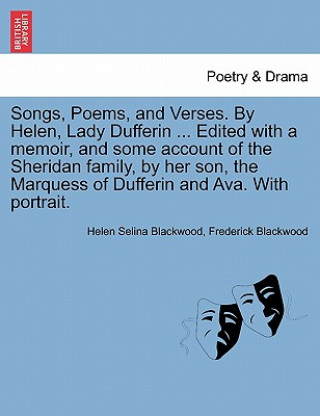 BRITISH LIBRARY

Poetry & Drama

Songs, Poems, and Verses. By Helen, Lady Dufferin ... Edited with a memoir, and some account of the Sheridan family, by her son, the Marquess of Dufferin and Ava. With portrait.

Helen Selina Blackwood, Frederick Blackwood